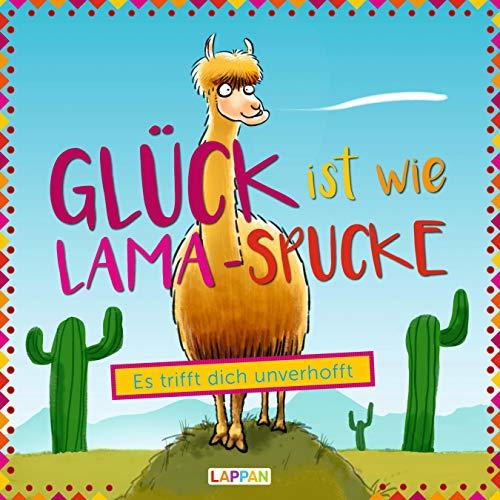 GLÜCK ist wie LAMA-SPUCKE

Es trifft dich unverhofft

LAPPAN